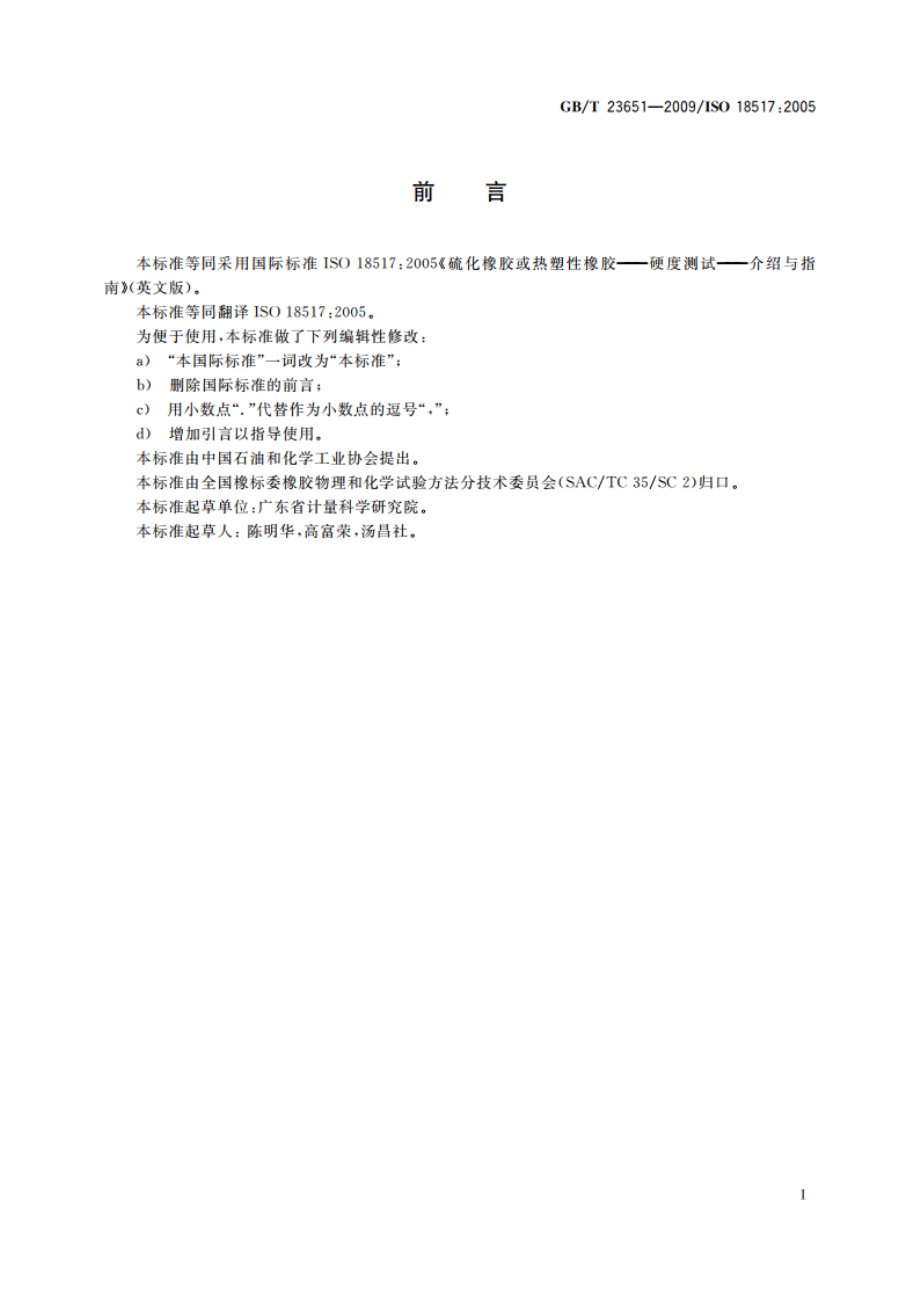 GB/T 23651—2009/ISO 18517:2005

前　言

本标准等同采用国际标准 ISO 18517:2005《硫化橡胶或热塑性橡胶——硬度测试——介绍与指南》(英文版)。

本标准等同翻译 ISO 18517:2005。

为便于使用,本标准做了下列编辑性修改:

a) “本国际标准”一词改为“本标准”;

b) 删除国际标准的前言;

c) 用小数点“.”代替作为小数点的逗号“,”;

d) 增加引言以指导使用。

本标准由中国石油和化学工业协会提出。

本标准由全国橡标委橡胶物理和化学试验方法分技术委员会(SAC/TC 35/SC 2)归口。

本标准起草单位:广东省计量科学研究院。

本标准起草人:陈明华,高富荣,汤昌社。

I